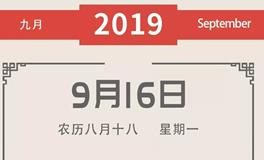 九月 2019 September

9月16日

农历八月十八 星期一